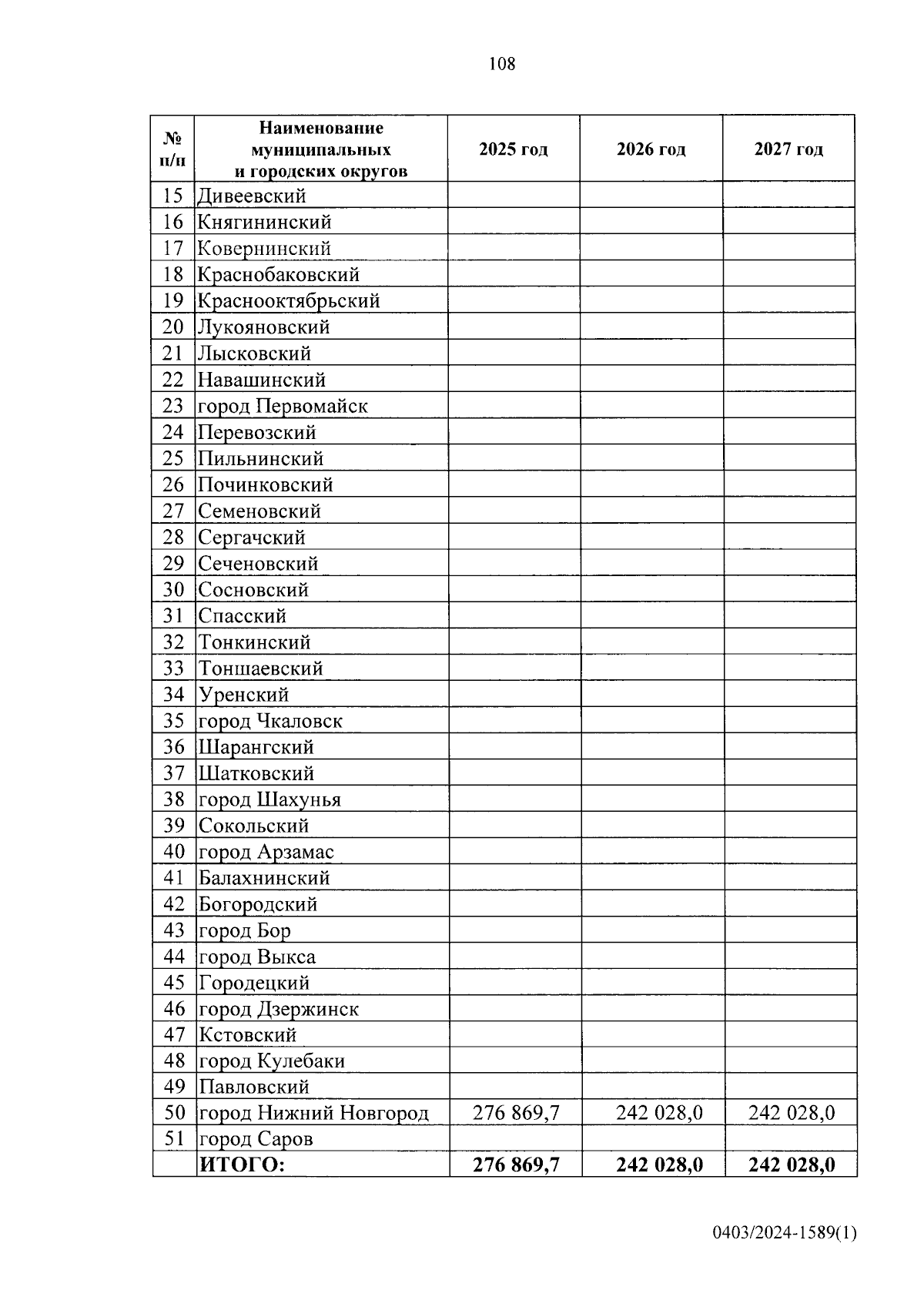 108

| № п/п | Наименование муниципальных и городских округов | 2025 год | 2026 год | 2027 год |
|---|---|---|---|---|
| 15 | Дивеевский | | | |
| 16 | Княгининский | | | |
| 17 | Ковернинский | | | |
| 18 | Краснобаковский | | | |
| 19 | Краснооктябрьский | | | |
| 20 | Лукояновский | | | |
| 21 | Лысковский | | | |
| 22 | Навашинский | | | |
| 23 | город Первомайск | | | |
| 24 | Перевозский | | | |
| 25 | Пильнинский | | | |
| 26 | Починковский | | | |
| 27 | Семеновский | | | |
| 28 | Сергачский | | | |
| 29 | Сеченовский | | | |
| 30 | Сосновский | | | |
| 31 | Спасский | | | |
| 32 | Тонкинский | | | |
| 33 | Тоншаевский | | | |
| 34 | Уренский | | | |
| 35 | город Чкаловск | | | |
| 36 | Шарангский | | | |
| 37 | Шатковский | | | |
| 38 | город Шахунья | | | |
| 39 | Сокольский | | | |
| 40 | город Арзамас | | | |
| 41 | Балахнинский | | | |
| 42 | Богородский | | | |
| 43 | город Бор | | | |
| 44 | город Выкса | | | |
| 45 | Городецкий | | | |
| 46 | город Дзержинск | | | |
| 47 | Кстовский | | | |
| 48 | город Кулебаки | | | |
| 49 | Павловский | | | |
| 50 | город Нижний Новгород | 276 869,7 | 242 028,0 | 242 028,0 |
| 51 | город Саров | | | |
| | ИТОГО: | 276 869,7 | 242 028,0 | 242 028,0 |

0403/2024-1589(1)